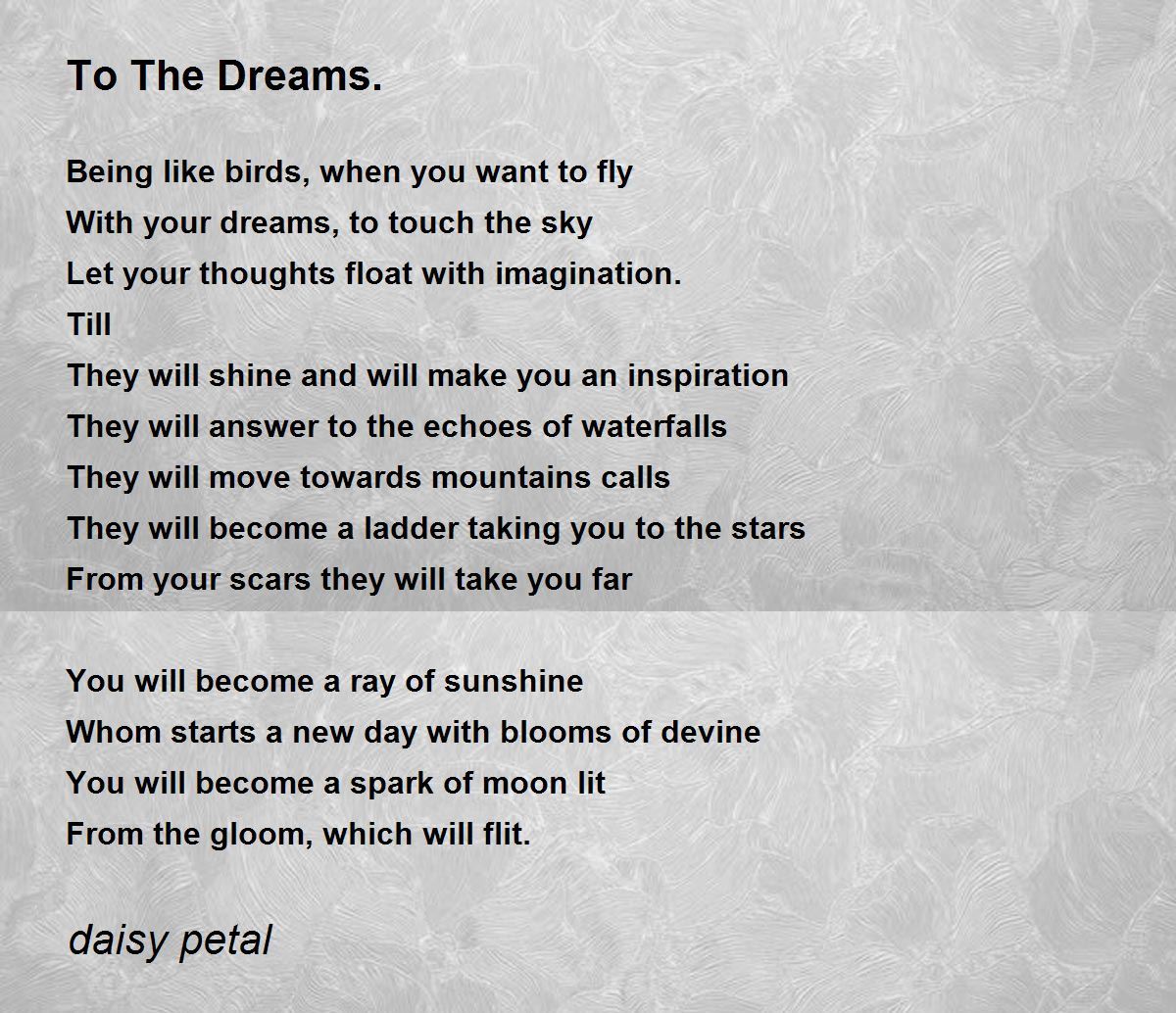 To The Dreams.

Being like birds, when you want to fly
With your dreams, to touch the sky
Let your thoughts float with imagination.
Till
They will shine and will make you an inspiration
They will answer to the echoes of waterfalls
They will move towards mountains calls
They will become a ladder taking you to the stars
From your scars they will take you far

You will become a ray of sunshine
Whom starts a new day with blooms of devine
You will become a spark of moon lit
From the gloom, which will flit.

daisy petal